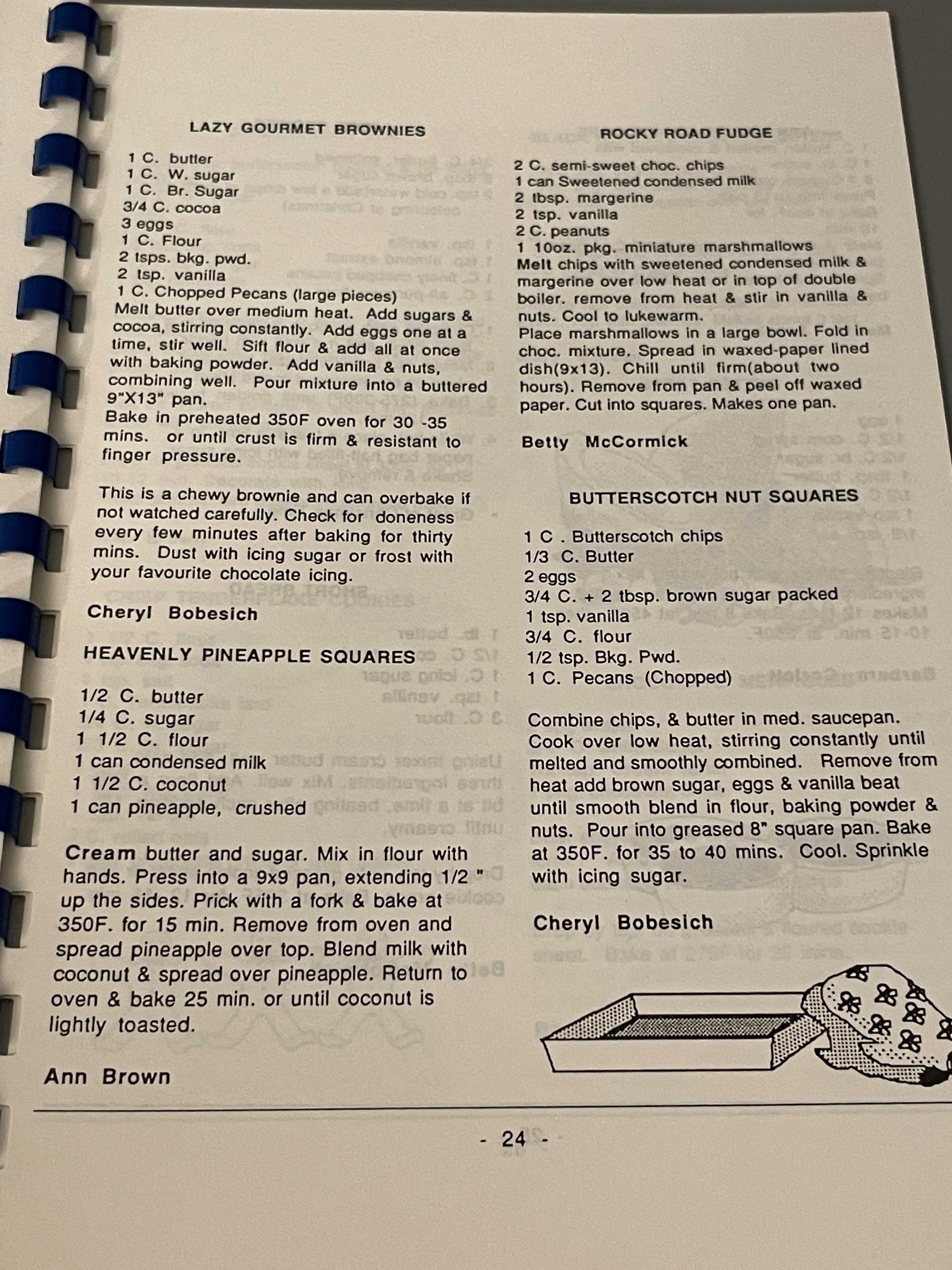 LAZY GOURMET BROWNIES

1 C. butter
1 C. W. sugar
1 C. Br. Sugar
3/4 C. cocoa
3 eggs
1 C. Flour
2 tsps. bkg. pwd.
2 tsp. vanilla
1 C. Chopped Pecans (large pieces)
Melt butter over medium heat. Add sugars & cocoa, stirring constantly. Add eggs one at a time, stir well. Sift flour & add all at once with baking powder. Add vanilla & nuts, combining well. Pour mixture into a buttered 9"X13" pan.
Bake in preheated 350F oven for 30 -35 mins. or until crust is firm & resistant to finger pressure.

This is a chewy brownie and can overbake if not watched carefully. Check for doneness every few minutes after baking for thirty mins. Dust with icing sugar or frost with your favourite chocolate icing.

Cheryl Bobesich

HEAVENLY PINEAPPLE SQUARES

1/2 C. butter
1/4 C. sugar
1 1/2 C. flour
1 can condensed milk
1 1/2 C. coconut
1 can pineapple, crushed

Cream butter and sugar. Mix in flour with hands. Press into a 9x9 pan, extending 1/2 " up the sides. Prick with a fork & bake at 350F. for 15 min. Remove from oven and spread pineapple over top. Blend milk with coconut & spread over pineapple. Return to oven & bake 25 min. or until coconut is lightly toasted.

Ann Brown

ROCKY ROAD FUDGE

2 C. semi-sweet choc. chips
1 can Sweetened condensed milk
2 tbsp. margerine
2 tsp. vanilla
2 C. peanuts
1 10oz. pkg. miniature marshmallows
Melt chips with sweetened condensed milk & margerine over low heat or in top of double boiler. remove from heat & stir in vanilla & nuts. Cool to lukewarm.
Place marshmallows in a large bowl. Fold in choc. mixture. Spread in waxed-paper lined dish(9x13). Chill until firm(about two hours). Remove from pan & peel off waxed paper. Cut into squares. Makes one pan.

Betty McCormick

BUTTERSCOTCH NUT SQUARES

1 C . Butterscotch chips
1/3 C. Butter
2 eggs
3/4 C. + 2 tbsp. brown sugar packed
1 tsp. vanilla
3/4 C. flour
1/2 tsp. Bkg. Pwd.
1 C. Pecans (Chopped)

Combine chips, & butter in med. saucepan. Cook over low heat, stirring constantly until melted and smoothly combined. Remove from heat add brown sugar, eggs & vanilla beat until smooth blend in flour, baking powder & nuts. Pour into greased 8" square pan. Bake at 350F. for 35 to 40 mins. Cool. Sprinkle with icing sugar.

Cheryl Bobesich

- 24 -